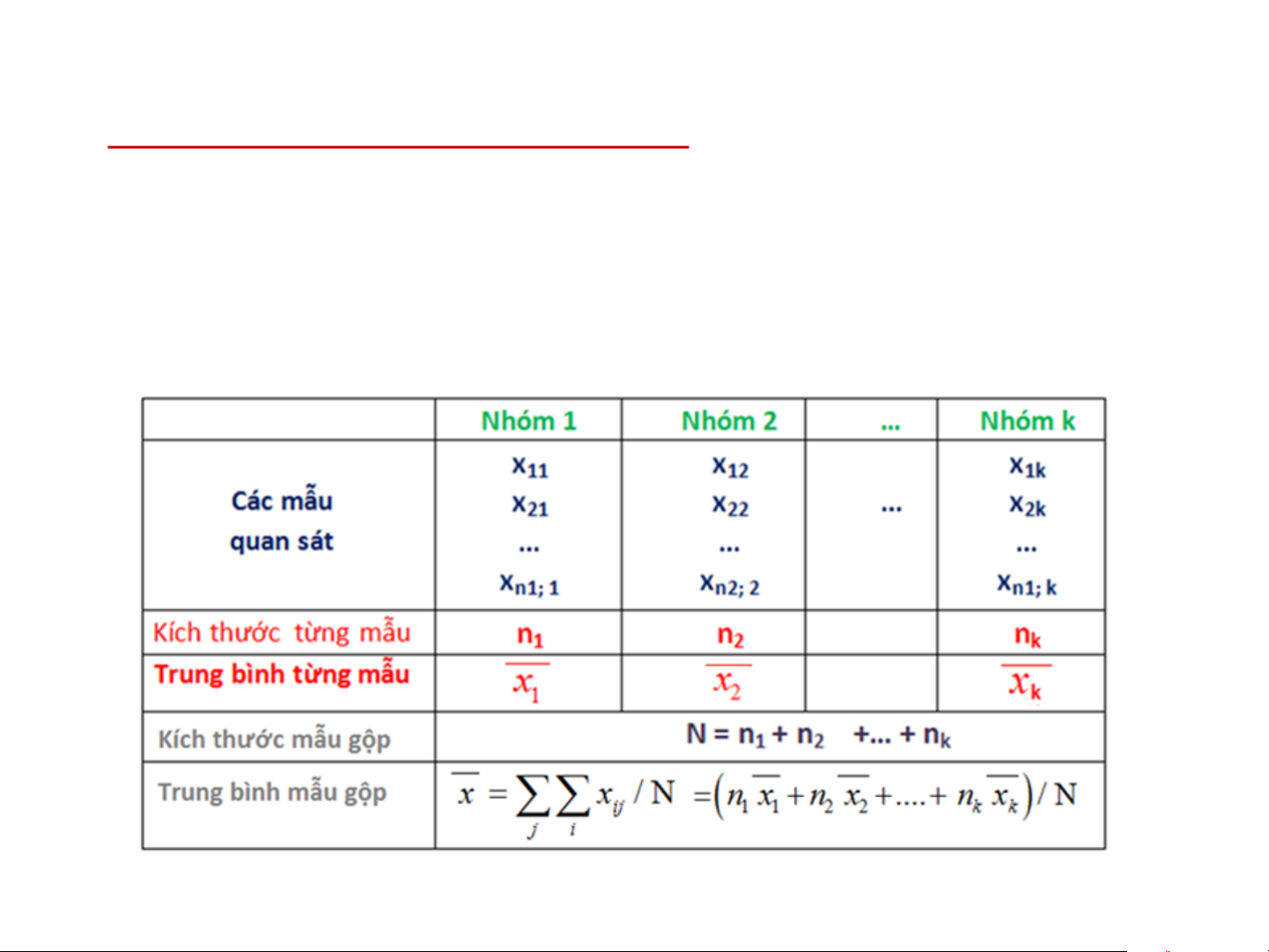 |  | Nhóm 1 | Nhóm 2 | ... | Nhóm k |
|---|---|---|---|---|
| Các mẫu quan sát | $x_{11}$ $x_{21}$ ... $x_{n1;1}$ | $x_{12}$ $x_{22}$ ... $x_{n2;2}$ | ... | $x_{1k}$ $x_{2k}$ ... $x_{n1;k}$ |
| Kích thước từng mẫu | $n_1$ | $n_2$ |  | $n_k$ |
| Trung bình từng mẫu | $\overline{x_1}$ | $\overline{x_2}$ |  | $\overline{x_k}$ |
| Kích thước mẫu gộp | $N = n_1 + n_2 + ... + n_k$ | | | |
| Trung bình mẫu gộp | $\overline{x} = \sum_j \sum_i x_{ij} / N = \left(n_1 \overline{x_1} + n_2 \overline{x_2} + .... + n_k \overline{x_k}\right) / N$ | | | |